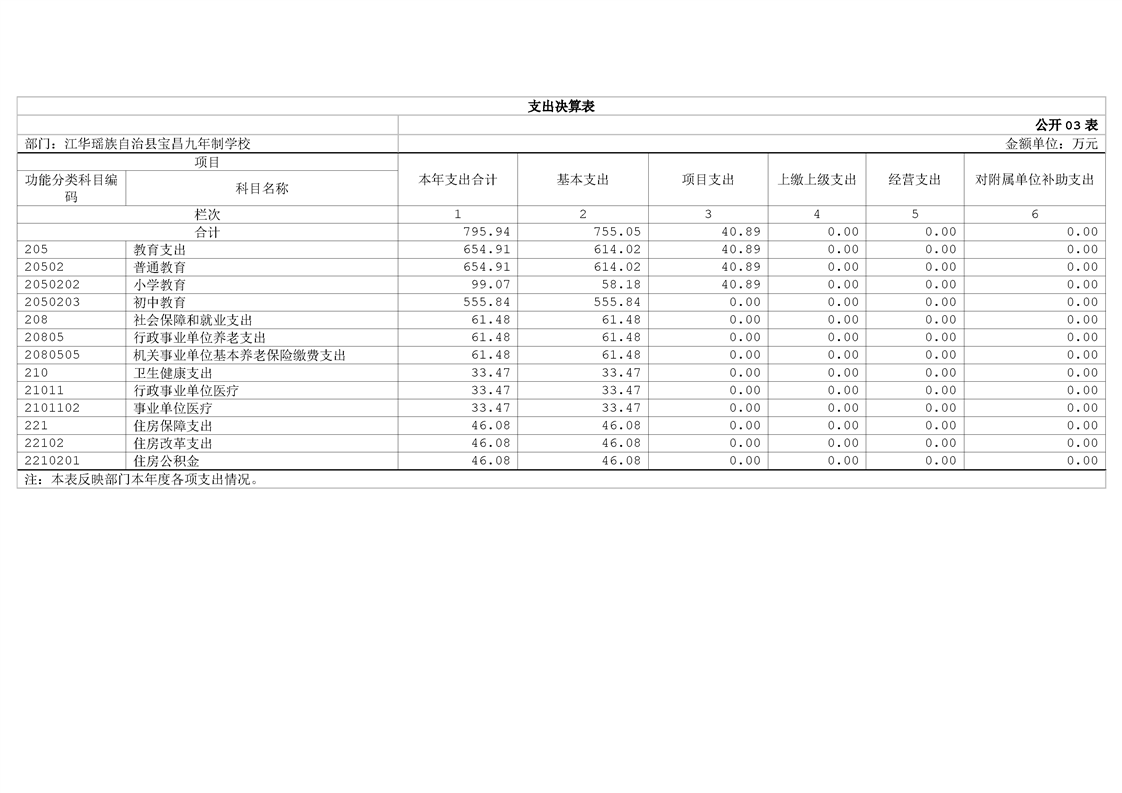 支出决算表

公开 03 表

部门：江华瑶族自治县宝昌九年制学校

金额单位：万元

| 项目 | | 本年支出合计 | 基本支出 | 项目支出 | 上缴上级支出 | 经营支出 | 对附属单位补助支出 |
|---|---|---|---|---|---|---|---|
| 功能分类科目编码 | 科目名称 | | | | | | |
| 栏次 | | 1 | 2 | 3 | 4 | 5 | 6 |
| 合计 | | 795.94 | 755.05 | 40.89 | 0.00 | 0.00 | 0.00 |
| 205 | 教育支出 | 654.91 | 614.02 | 40.89 | 0.00 | 0.00 | 0.00 |
| 20502 | 普通教育 | 654.91 | 614.02 | 40.89 | 0.00 | 0.00 | 0.00 |
| 2050202 | 小学教育 | 99.07 | 58.18 | 40.89 | 0.00 | 0.00 | 0.00 |
| 2050203 | 初中教育 | 555.84 | 555.84 | 0.00 | 0.00 | 0.00 | 0.00 |
| 208 | 社会保障和就业支出 | 61.48 | 61.48 | 0.00 | 0.00 | 0.00 | 0.00 |
| 20805 | 行政事业单位养老支出 | 61.48 | 61.48 | 0.00 | 0.00 | 0.00 | 0.00 |
| 2080505 | 机关事业单位基本养老保险缴费支出 | 61.48 | 61.48 | 0.00 | 0.00 | 0.00 | 0.00 |
| 210 | 卫生健康支出 | 33.47 | 33.47 | 0.00 | 0.00 | 0.00 | 0.00 |
| 21011 | 行政事业单位医疗 | 33.47 | 33.47 | 0.00 | 0.00 | 0.00 | 0.00 |
| 2101102 | 事业单位医疗 | 33.47 | 33.47 | 0.00 | 0.00 | 0.00 | 0.00 |
| 221 | 住房保障支出 | 46.08 | 46.08 | 0.00 | 0.00 | 0.00 | 0.00 |
| 22102 | 住房改革支出 | 46.08 | 46.08 | 0.00 | 0.00 | 0.00 | 0.00 |
| 2210201 | 住房公积金 | 46.08 | 46.08 | 0.00 | 0.00 | 0.00 | 0.00 |

注：本表反映部门本年度各项支出情况。